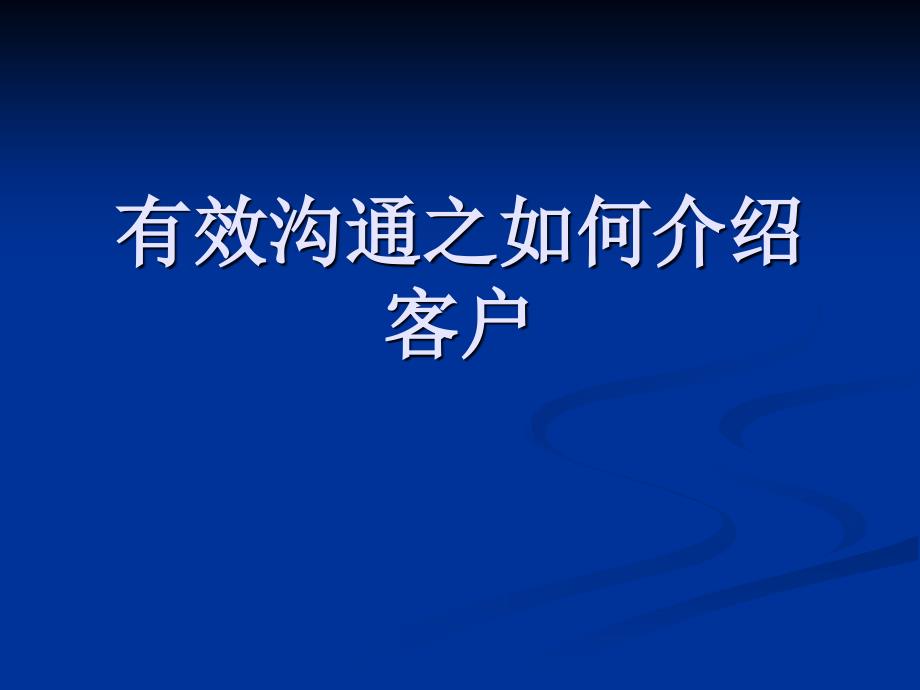 有效沟通之如何介绍客户